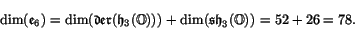 $\dim(\mathfrak{e}_6) = \dim(\mathfrak{der}(\mathfrak{h}_3(\mathbb{O}))) + \dim(\mathfrak{sh}_3(\mathbb{O})) = 52 + 26 = 78.$